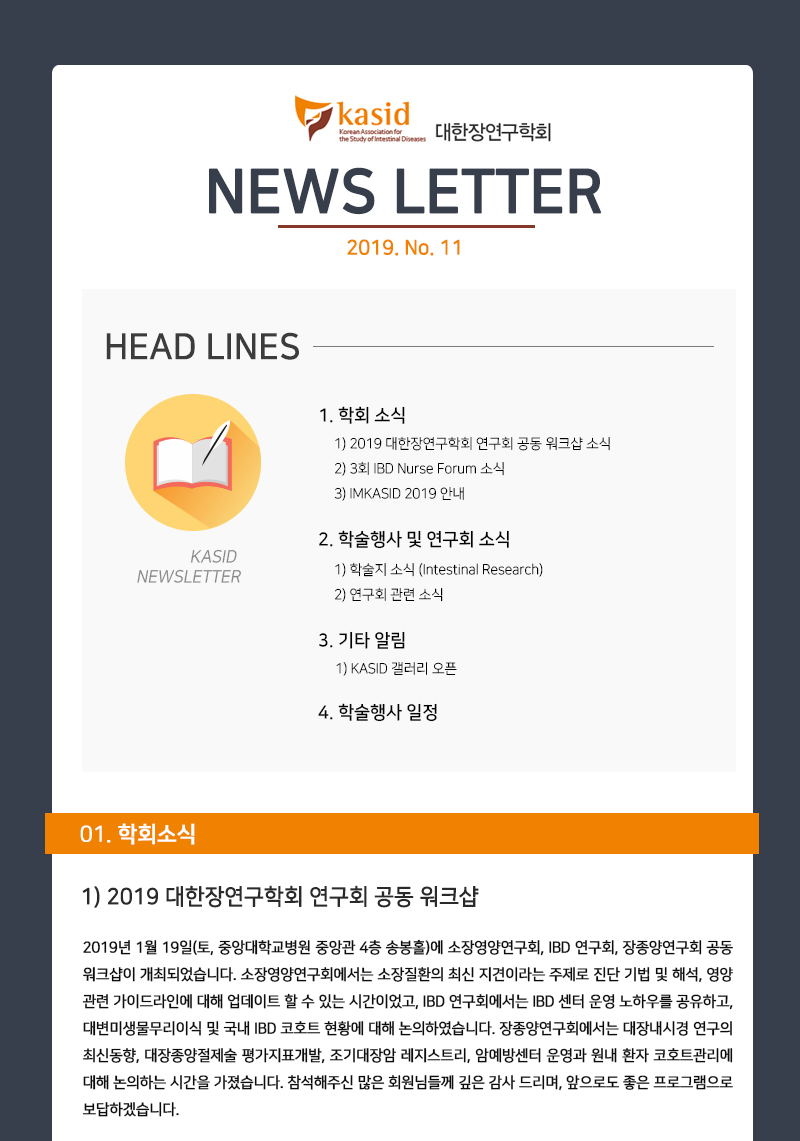 kasid
Korean Association for the Study of Intestinal Diseases
대한장연구학회

NEWS LETTER

2019. No. 11

HEAD LINES

KASID NEWSLETTER

1. 학회 소식
1) 2019 대한장연구학회 연구회 공동 워크샵 소식
2) 3회 IBD Nurse Forum 소식
3) IMKASID 2019 안내

2. 학술행사 및 연구회 소식
1) 학술지 소식 (Intestinal Research)
2) 연구회 관련 소식

3. 기타 알림
1) KASID 갤러리 오픈

4. 학술행사 일정

01. 학회소식

1) 2019 대한장연구학회 연구회 공동 워크샵

2019년 1월 19일(토, 중앙대학교병원 중앙관 4층 송봉홀)에 소장영양연구회, IBD 연구회, 장종양연구회 공동 워크샵이 개최되었습니다. 소장영양연구회에서는 소장질환의 최신 지견이라는 주제로 진단 기법 및 해석, 영양 관련 가이드라인에 대해 업데이트 할 수 있는 시간이었고, IBD 연구회에서는 IBD 센터 운영 노하우를 공유하고, 대변미생물무리이식 및 국내 IBD 코호트 현황에 대해 논의하였습니다. 장종양연구회에서는 대장내시경 연구의 최신동향, 대장종양절제술 평가지표개발, 조기대장암 레지스트리, 암예방센터 운영과 원내 환자 코호트관리에 대해 논의하는 시간을 가졌습니다. 참석해주신 많은 회원님들께 깊은 감사 드리며, 앞으로도 좋은 프로그램으로 보답하겠습니다.